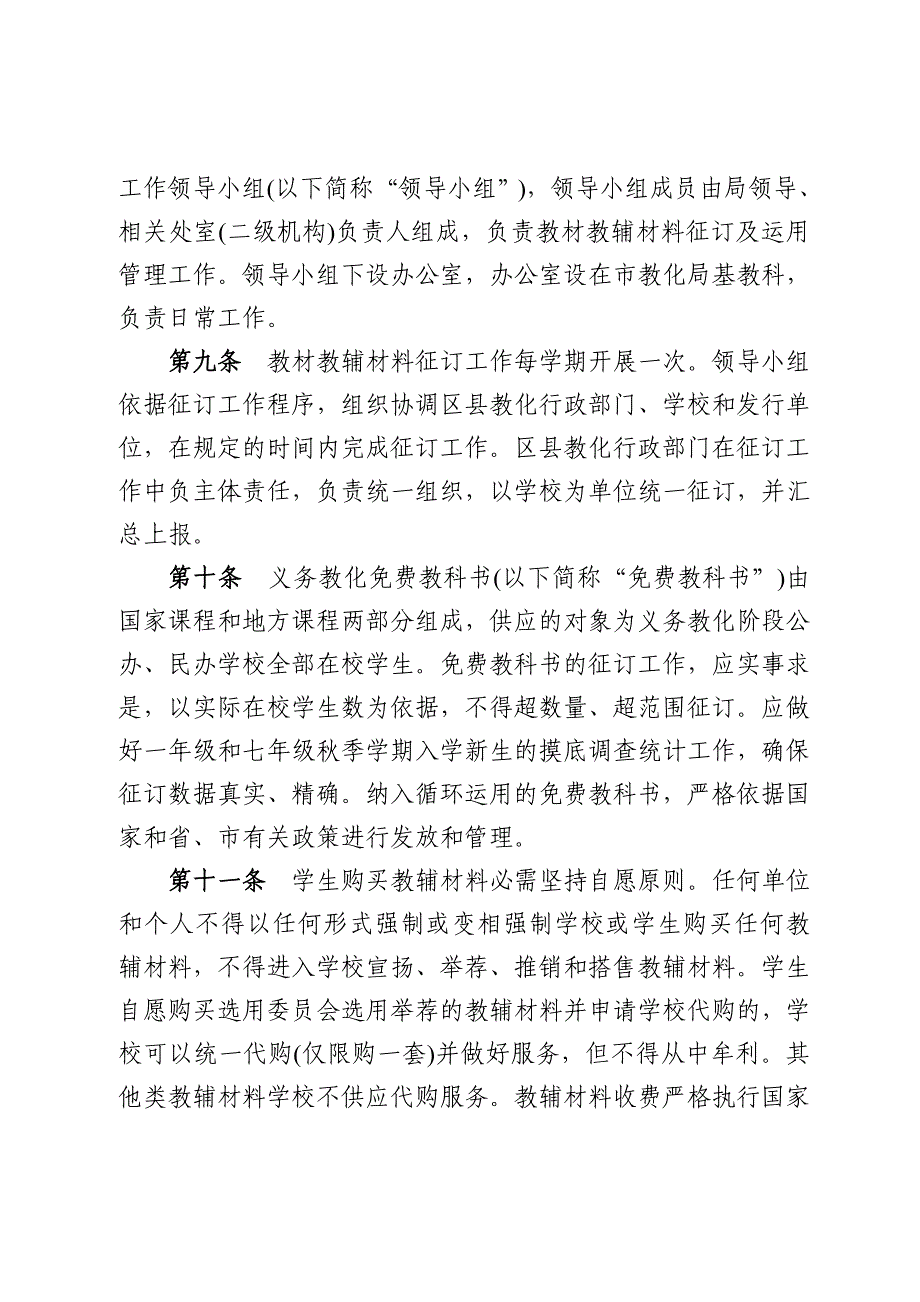 工作领导小组(以下简称“领导小组”)，领导小组成员由局领导、相关处室(二级机构)负责人组成，负责教材教辅材料征订及运用管理工作。领导小组下设办公室，办公室设在市教化局基教科，负责日常工作。

第九条　教材教辅材料征订工作每学期开展一次。领导小组依据征订工作程序，组织协调区县教化行政部门、学校和发行单位，在规定的时间内完成征订工作。区县教化行政部门在征订工作中负主体责任，负责统一组织，以学校为单位统一征订，并汇总上报。

第十条　义务教化免费教科书(以下简称“免费教科书”)由国家课程和地方课程两部分组成，供应的对象为义务教化阶段公办、民办学校全部在校学生。免费教科书的征订工作，应实事求是，以实际在校学生数为依据，不得超数量、超范围征订。应做好一年级和七年级秋季学期入学新生的摸底调查统计工作，确保征订数据真实、精确。纳入循环运用的免费教科书，严格依据国家和省、市有关政策进行发放和管理。

第十一条　学生购买教辅材料必需坚持自愿原则。任何单位和个人不得以任何形式强制或变相强制学校或学生购买任何教辅材料，不得进入学校宣扬、举荐、推销和搭售教辅材料。学生自愿购买选用委员会选用举荐的教辅材料并申请学校代购的，学校可以统一代购(仅限购一套)并做好服务，但不得从中牟利。其他类教辅材料学校不供应代购服务。教辅材料收费严格执行国家